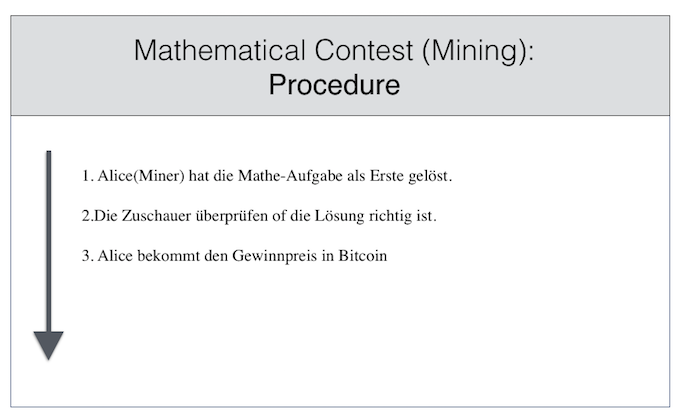 Mathematical Contest (Mining):
Procedure

1. Alice(Miner) hat die Mathe-Aufgabe als Erste gelöst.

2.Die Zuschauer überprüfen of die Lösung richtig ist.

3. Alice bekommt den Gewinnpreis in Bitcoin